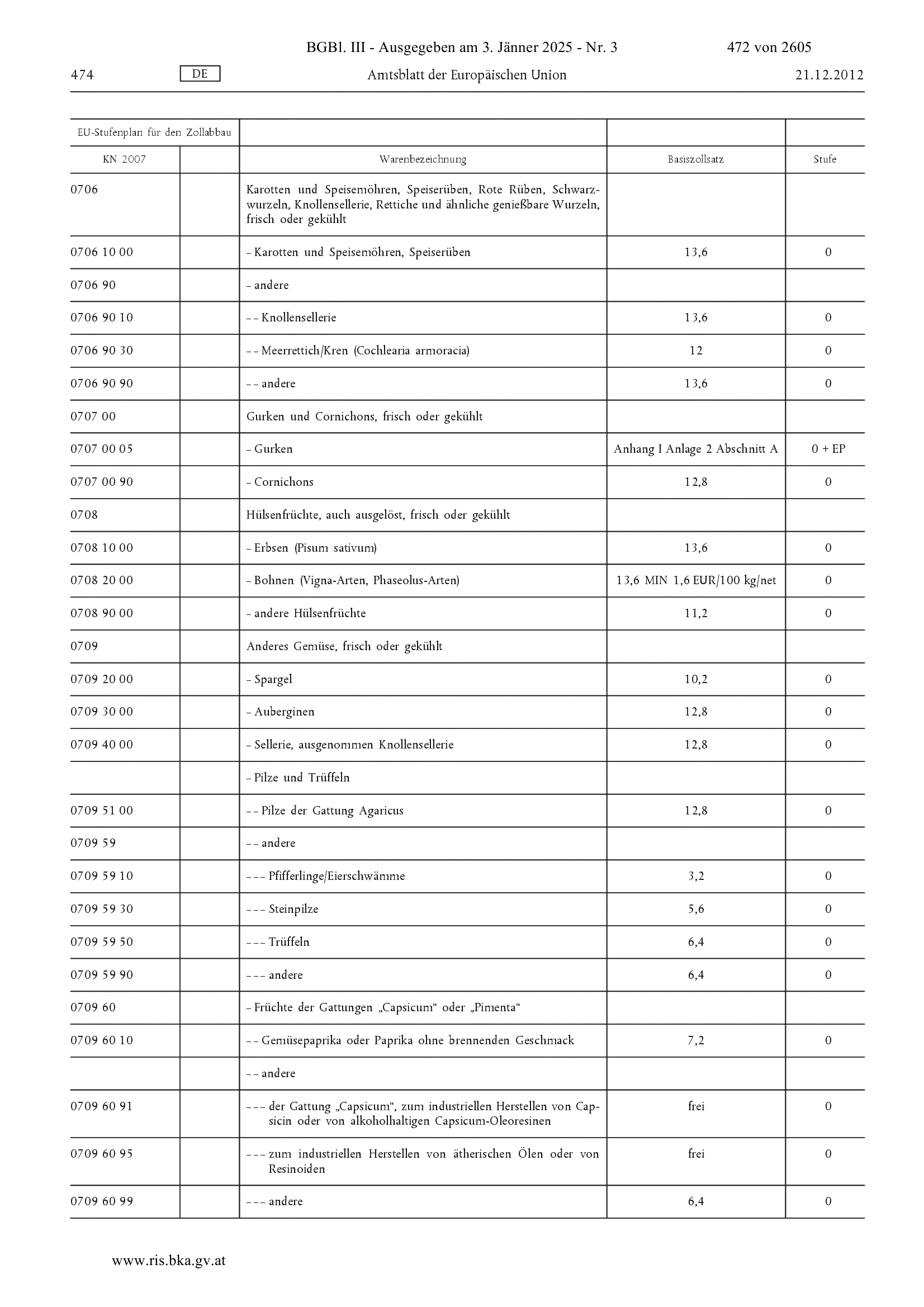 BGBl. III - Ausgegeben am 3. Jänner 2025 - Nr. 3 472 von 2605

474 DE Amtsblatt der Europäischen Union 21.12.2012

| EU-Stufenplan für den Zollabbau | | | | |
|---|---|---|---|---|
| KN 2007 | | Warenbezeichnung | Basiszollsatz | Stufe |
| 0706 | | Karotten und Speisemöhren, Speiserüben, Rote Rüben, Schwarzwurzeln, Knollensellerie, Rettiche und ähnliche genießbare Wurzeln, frisch oder gekühlt | | |
| 0706 10 00 | | – Karotten und Speisemöhren, Speiserüben | 13,6 | 0 |
| 0706 90 | | – andere | | |
| 0706 90 10 | | – – Knollensellerie | 13,6 | 0 |
| 0706 90 30 | | – – Meerrettich/Kren (Cochlearia armoracia) | 12 | 0 |
| 0706 90 90 | | – – andere | 13,6 | 0 |
| 0707 00 | | Gurken und Cornichons, frisch oder gekühlt | | |
| 0707 00 05 | | – Gurken | Anhang I Anlage 2 Abschnitt A | 0 + EP |
| 0707 00 90 | | – Cornichons | 12,8 | 0 |
| 0708 | | Hülsenfrüchte, auch ausgelöst, frisch oder gekühlt | | |
| 0708 10 00 | | – Erbsen (Pisum sativum) | 13,6 | 0 |
| 0708 20 00 | | – Bohnen (Vigna-Arten, Phaseolus-Arten) | 13,6 MIN 1,6 EUR/100 kg/net | 0 |
| 0708 90 00 | | – andere Hülsenfrüchte | 11,2 | 0 |
| 0709 | | Anderes Gemüse, frisch oder gekühlt | | |
| 0709 20 00 | | – Spargel | 10,2 | 0 |
| 0709 30 00 | | – Auberginen | 12,8 | 0 |
| 0709 40 00 | | – Sellerie, ausgenommen Knollensellerie | 12,8 | 0 |
| | | – Pilze und Trüffeln | | |
| 0709 51 00 | | – – Pilze der Gattung Agaricus | 12,8 | 0 |
| 0709 59 | | – – andere | | |
| 0709 59 10 | | – – – Pfifferlinge/Eierschwämme | 3,2 | 0 |
| 0709 59 30 | | – – – Steinpilze | 5,6 | 0 |
| 0709 59 50 | | – – – Trüffeln | 6,4 | 0 |
| 0709 59 90 | | – – – andere | 6,4 | 0 |
| 0709 60 | | – Früchte der Gattungen „Capsicum“ oder „Pimenta“ | | |
| 0709 60 10 | | – – Gemüsepaprika oder Paprika ohne brennenden Geschmack | 7,2 | 0 |
| | | – – andere | | |
| 0709 60 91 | | – – – der Gattung „Capsicum“, zum industriellen Herstellen von Capsicin oder von alkoholhaltigen Capsicum-Oleoresinen | frei | 0 |
| 0709 60 95 | | – – – zum industriellen Herstellen von ätherischen Ölen oder von Resinoiden | frei | 0 |
| 0709 60 99 | | – – – andere | 6,4 | 0 |

www.ris.bka.gv.at